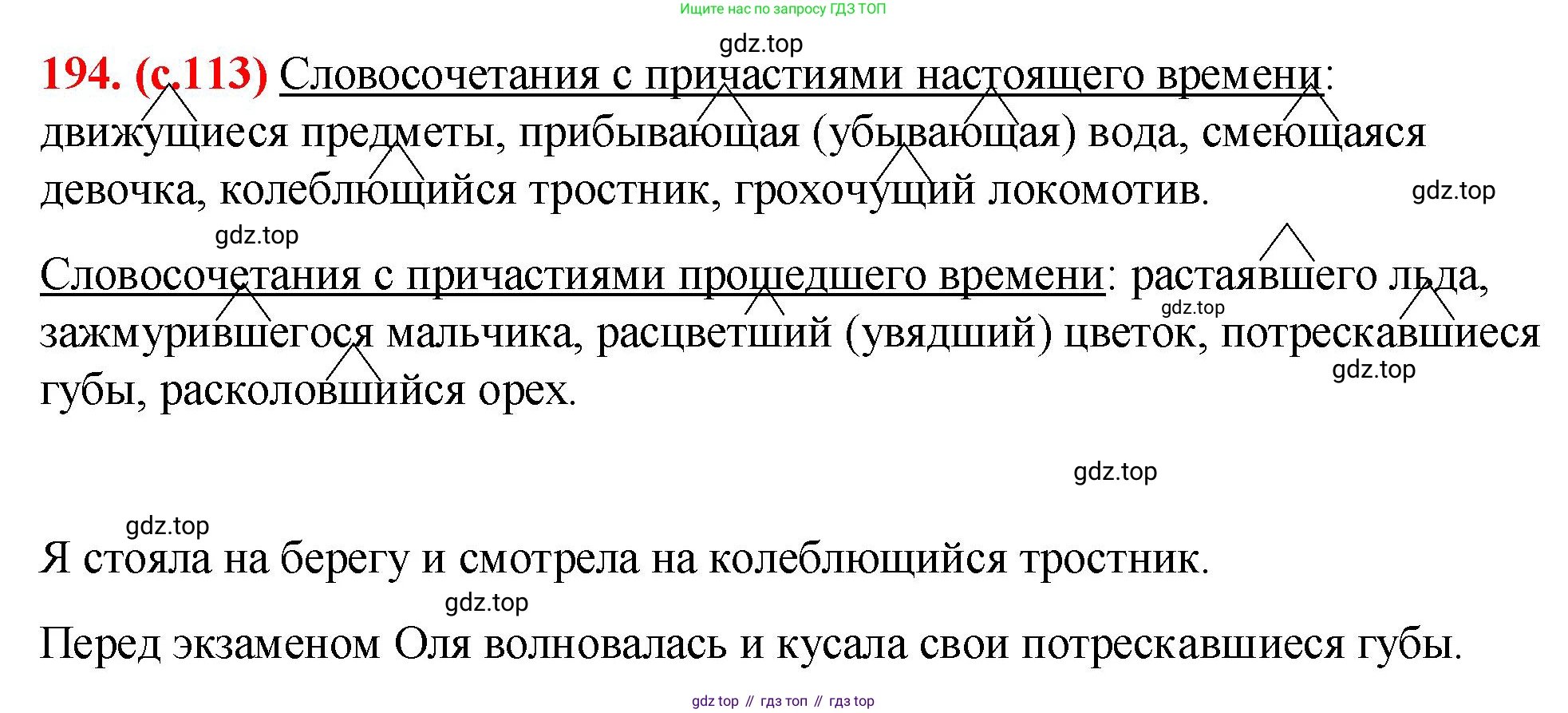 Ищите нас по запросу ГДЗ ТОП

194. (с.113) Словосочетания с причастиями настоящего времени: движущиеся предметы, прибывающая (убывающая) вода, смеющаяся девочка, колеблющийся тростник, грохочущий локомотив.

Словосочетания с причастиями прошедшего времени: растаявшего льда, зажмурившегося мальчика, расцветший (увядший) цветок, потрескавшиеся губы, расколовшийся орех.

Я стояла на берегу и смотрела на колеблющийся тростник.

Перед экзаменом Оля волновалась и кусала свои потрескавшиеся губы.

gdz top // гдз топ // гдз top

gdz.top